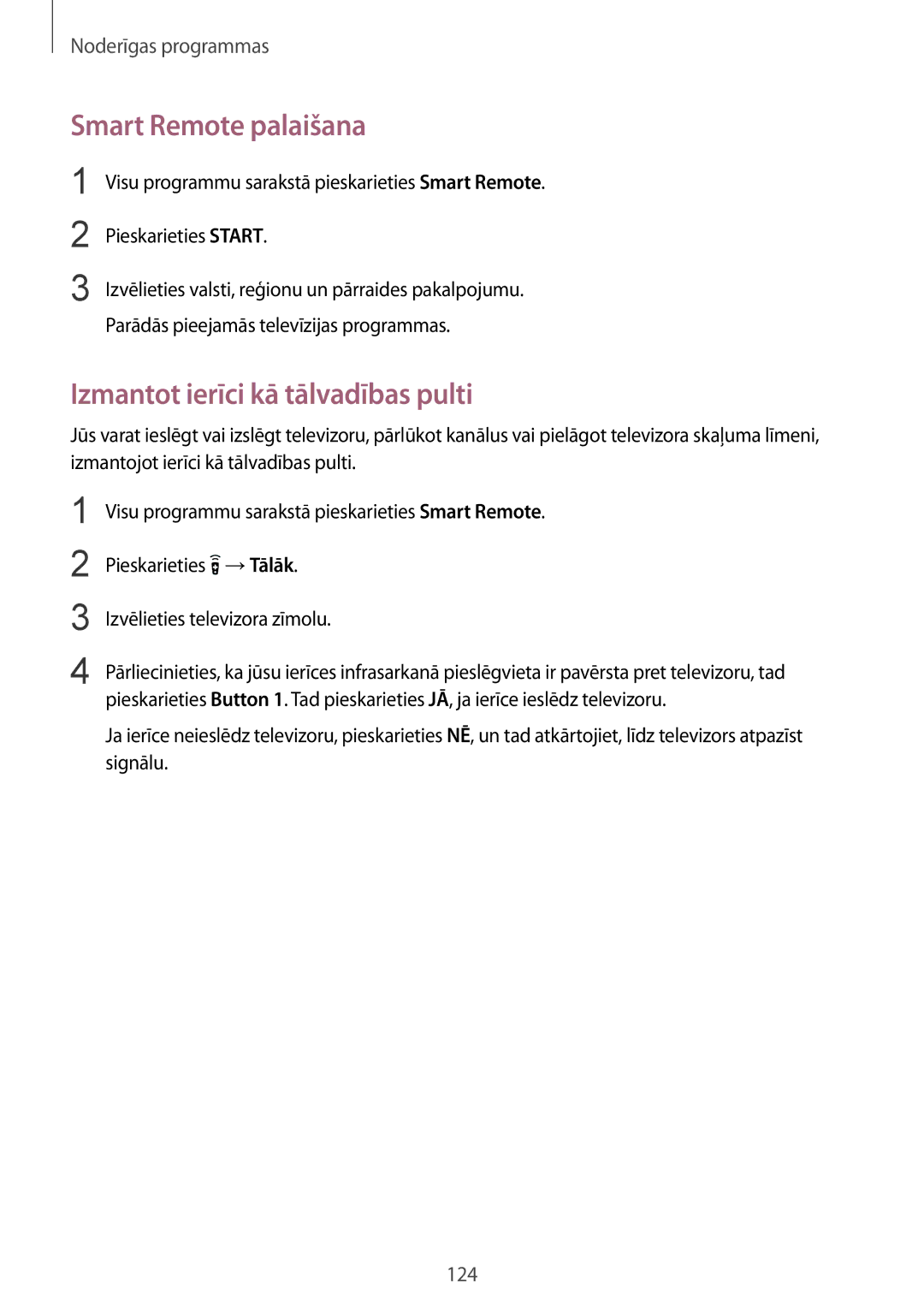 Noderīgas programmas

Smart Remote palaišana

1 Visu programmu sarakstā pieskarieties Smart Remote.

2 Pieskarieties START.

3 Izvēlieties valsti, reģionu un pārraides pakalpojumu.

Parādās pieejamās televīzijas programmas.

Izmantot ierīci kā tālvadības pulti

Jūs varat ieslēgt vai izslēgt televizoru, pārlūkot kanālus vai pielāgot televizora skaļuma līmeni, izmantojot ierīci kā tālvadības pulti.

1 Visu programmu sarakstā pieskarieties Smart Remote.

2 Pieskarieties → Tālāk.

3 Izvēlieties televizora zīmolu.

4 Pārliecinieties, ka jūsu ierīces infrasarkanā pieslēgvieta ir pavērsta pret televizoru, tad pieskarieties Button 1. Tad pieskarieties JĀ, ja ierīce ieslēdz televizoru.

Ja ierīce neieslēdz televizoru, pieskarieties NĒ, un tad atkārtojiet, līdz televizors atpazīst signālu.

124